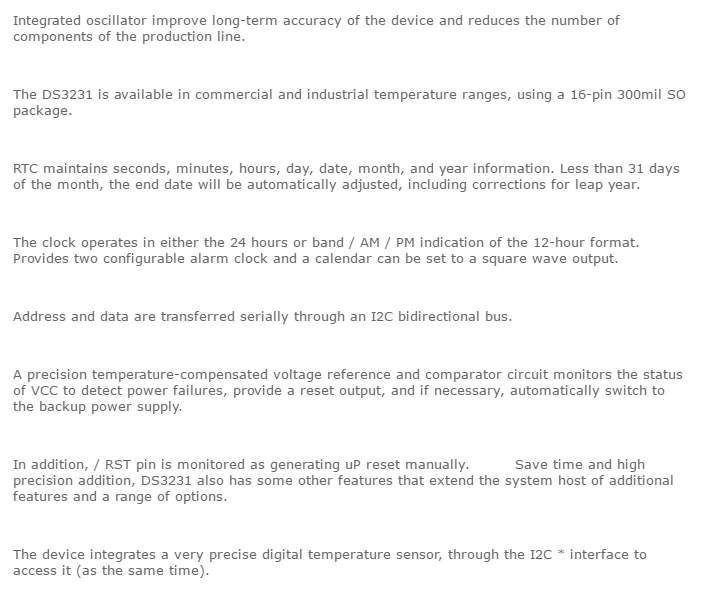 Integrated oscillator improve long-term accuracy of the device and reduces the number of components of the production line.

The DS3231 is available in commercial and industrial temperature ranges, using a 16-pin 300mil SO package.

RTC maintains seconds, minutes, hours, day, date, month, and year information. Less than 31 days of the month, the end date will be automatically adjusted, including corrections for leap year.

The clock operates in either the 24 hours or band / AM / PM indication of the 12-hour format. Provides two configurable alarm clock and a calendar can be set to a square wave output.

Address and data are transferred serially through an I2C bidirectional bus.

A precision temperature-compensated voltage reference and comparator circuit monitors the status of VCC to detect power failures, provide a reset output, and if necessary, automatically switch to the backup power supply.

In addition, / RST pin is monitored as generating uP reset manually. Save time and high precision addition, DS3231 also has some other features that extend the system host of additional features and a range of options.

The device integrates a very precise digital temperature sensor, through the I2C * interface to access it (as the same time).